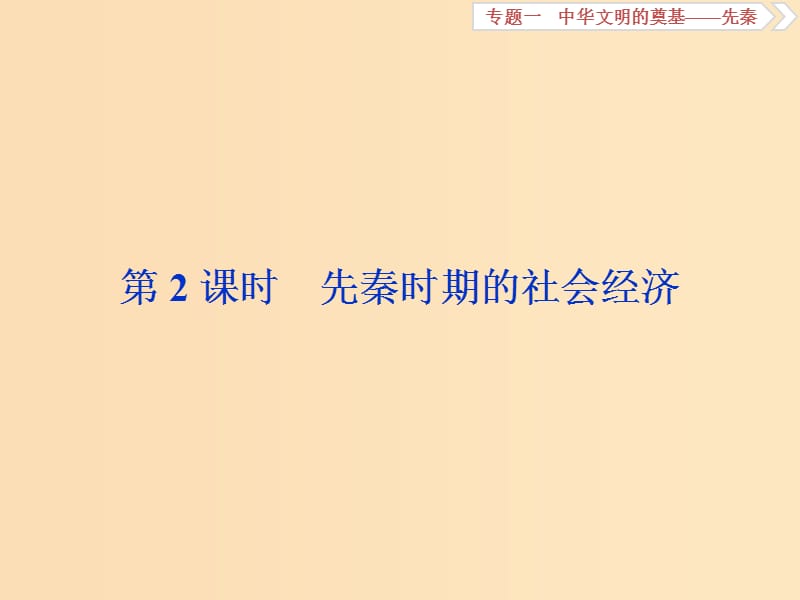 专题一　中华文明的奠基——先秦

第 2 课时　先秦时期的社会经济